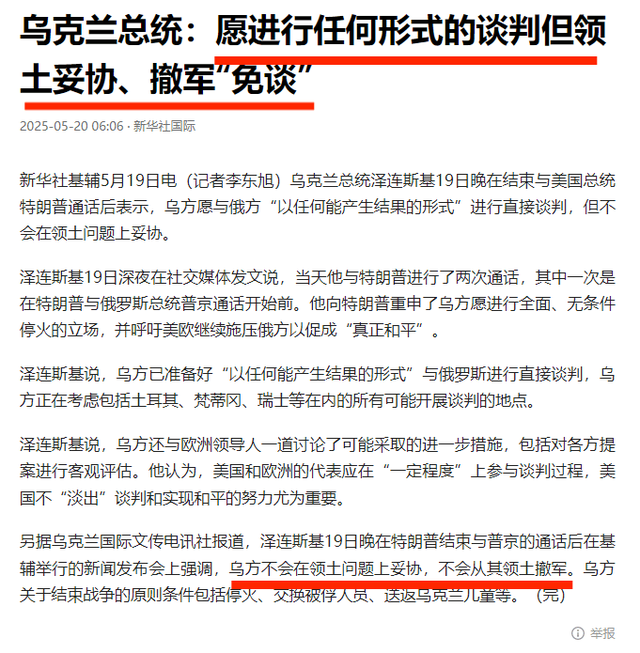 乌克兰总统：愿进行任何形式的谈判但领土妥协、撤军“免谈”

2025-05-20 06:06 · 新华社国际

新华社基辅5月19日电（记者李东旭）乌克兰总统泽连斯基19日晚在结束与美国总统特朗普通话后表示，乌方愿与俄方“以任何能产生结果的形式”进行直接谈判，但不会在领土问题上妥协。

泽连斯基19日深夜在社交媒体发文说，当天他与特朗普进行了两次通话，其中一次是在特朗普与俄罗斯总统普京通话开始前。他向特朗普重申了乌方愿进行全面、无条件停火的立场，并呼吁美欧继续施压俄方以促成“真正和平”。

泽连斯基说，乌方已准备好“以任何能产生结果的形式”与俄罗斯进行直接谈判，乌方正在考虑包括土耳其、梵蒂冈、瑞士等在内的所有可能开展谈判的地点。

泽连斯基说，乌方还与欧洲领导人一道讨论了可能采取的进一步措施，包括对各方提案进行客观评估。他认为，美国和欧洲的代表应在“一定程度”上参与谈判过程，美国不“淡出”谈判和实现和平的努力尤为重要。

另据乌克兰国际文传电讯社报道，泽连斯基19日晚在特朗普结束与普京的通话后在基辅举行的新闻发布会上强调，乌方不会在领土问题上妥协，不会从其领土撤军。乌方关于结束战争的原则条件包括停火、交换被俘人员、送返乌克兰儿童等。（完）

举报